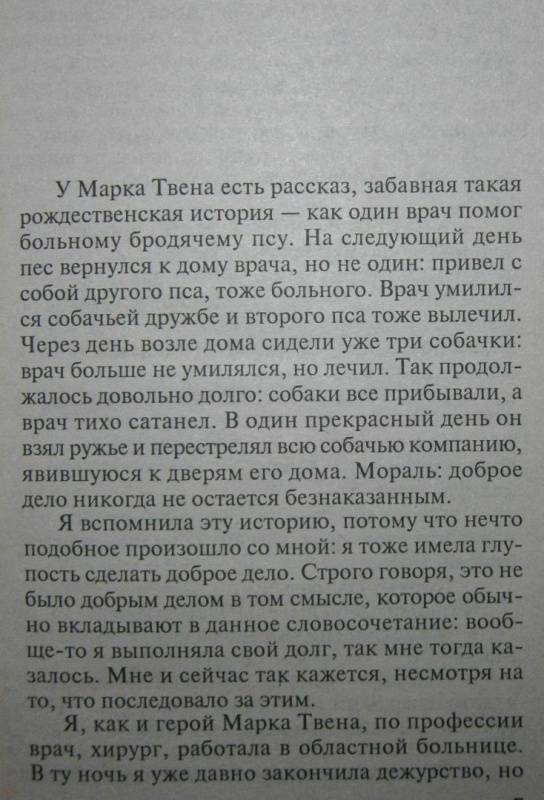 У Марка Твена есть рассказ, забавная такая рождественская история — как один врач помог больному бродячему псу. На следующий день пес вернулся к дому врача, но не один: привел с собой другого пса, тоже больного. Врач умилился собачьей дружбе и второго пса тоже вылечил. Через день возле дома сидели уже три собачки: врач больше не умилялся, но лечил. Так продолжалось довольно долго: собаки все прибывали, а врач тихо сатанел. В один прекрасный день он взял ружье и перестрелял всю собачью компанию, явившуюся к дверям его дома. Мораль: доброе дело никогда не остается безнаказанным.

Я вспомнила эту историю, потому что нечто подобное произошло со мной: я тоже имела глупость сделать доброе дело. Строго говоря, это не было добрым делом в том смысле, которое обычно вкладывают в данное словосочетание: вообще-то я выполняла свой долг, так мне тогда казалось. Мне и сейчас так кажется, несмотря на то, что последовало за этим.

Я, как и герой Марка Твена, по профессии врач, хирург, работала в областной больнице. В ту ночь я уже давно закончила дежурство, но